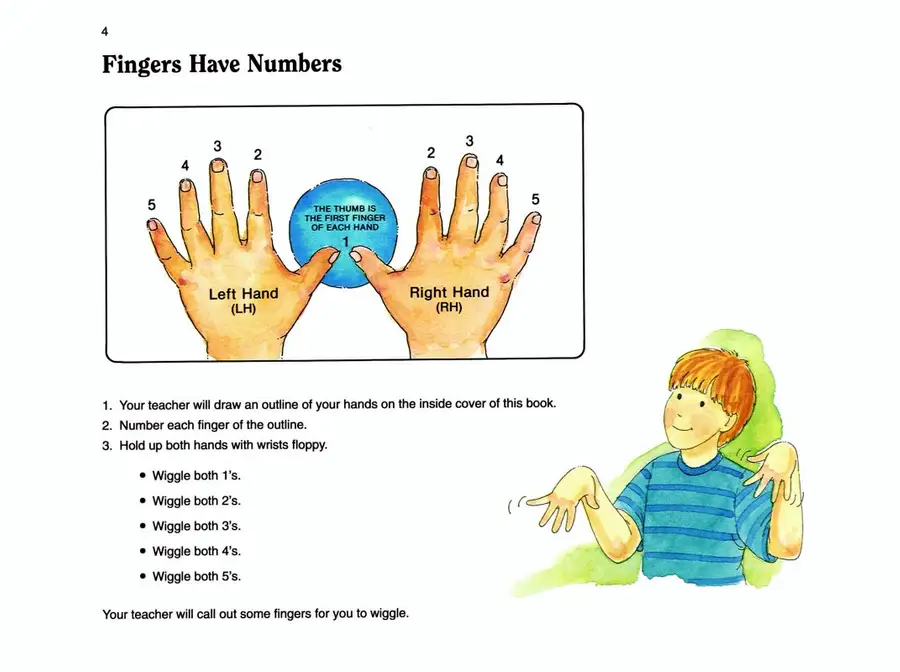 4

Fingers Have Numbers

5
4
3
2
THE THUMB IS THE FIRST FINGER OF EACH HAND
1
2
3
4
5
Left Hand
(LH)
Right Hand
(RH)

1. Your teacher will draw an outline of your hands on the inside cover of this book.
2. Number each finger of the outline.
3. Hold up both hands with wrists floppy.

• Wiggle both 1's.
• Wiggle both 2's.
• Wiggle both 3's.
• Wiggle both 4's.
• Wiggle both 5's.

Your teacher will call out some fingers for you to wiggle.